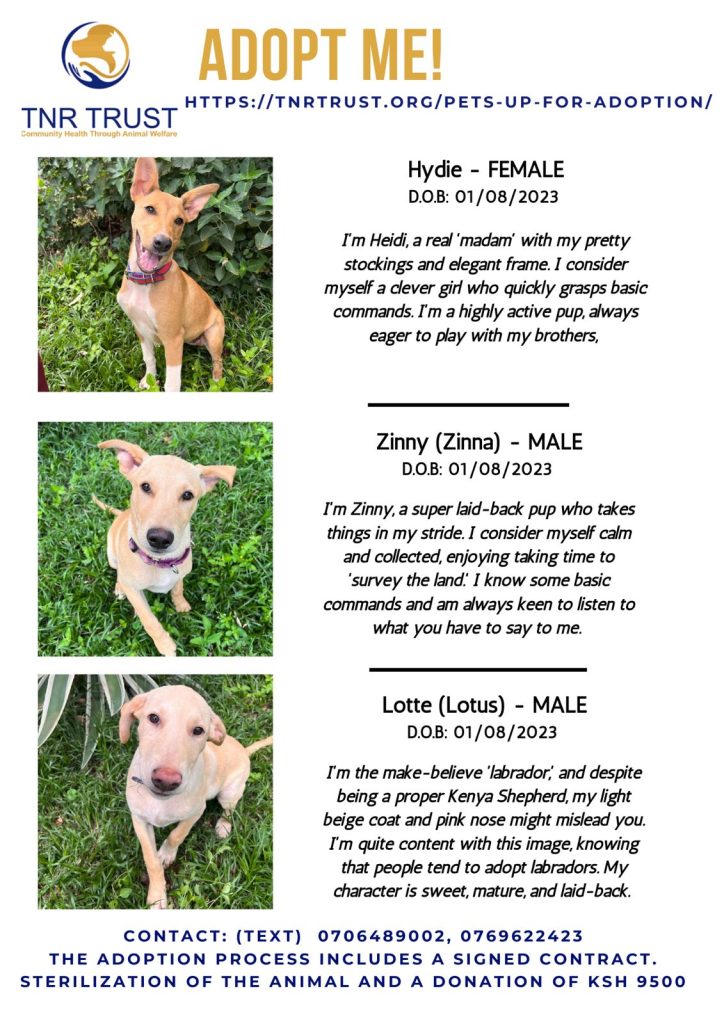 TNR TRUST
Community Health Through Animal Welfare

ADOPT ME!

HTTPS://TNRTRUST.ORG/PETS-UP-FOR-ADOPTION/

Hydie - FEMALE
D.O.B: 01/08/2023

I'm Heidi, a real 'madam' with my pretty stockings and elegant frame. I consider myself a clever girl who quickly grasps basic commands. I'm a highly active pup, always eager to play with my brothers,

Zinny (Zinna) - MALE
D.O.B: 01/08/2023

I'm Zinny, a super laid-back pup who takes things in my stride. I consider myself calm and collected, enjoying taking time to 'survey the land.' I know some basic commands and am always keen to listen to what you have to say to me.

Lotte (Lotus) - MALE
D.O.B: 01/08/2023

I'm the make-believe 'labrador,' and despite being a proper Kenya Shepherd, my light beige coat and pink nose might mislead you. I'm quite content with this image, knowing that people tend to adopt labradors. My character is sweet, mature, and laid-back.

CONTACT: (TEXT) 0706489002, 0769622423
THE ADOPTION PROCESS INCLUDES A SIGNED CONTRACT.
STERILIZATION OF THE ANIMAL AND A DONATION OF KSH 9500